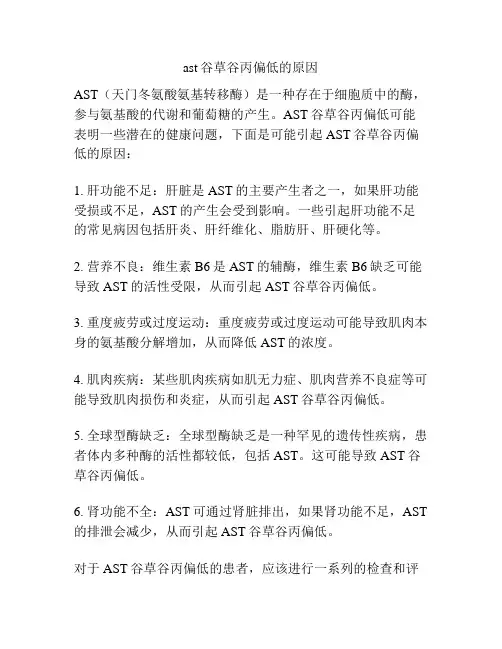 ast 谷草谷丙偏低的原因

AST（天门冬氨酸氨基转移酶）是一种存在于细胞质中的酶，参与氨基酸的代谢和葡萄糖的产生。AST 谷草谷丙偏低可能表明一些潜在的健康问题，下面是可能引起 AST 谷草谷丙偏低的原因：

1. 肝功能不足：肝脏是 AST 的主要产生者之一，如果肝功能受损或不足，AST 的产生会受到影响。一些引起肝功能不足的常见病因包括肝炎、肝纤维化、脂肪肝、肝硬化等。

2. 营养不良：维生素 B6 是 AST 的辅酶，维生素 B6 缺乏可能导致 AST 的活性受限，从而引起 AST 谷草谷丙偏低。

3. 重度疲劳或过度运动：重度疲劳或过度运动可能导致肌肉本身的氨基酸分解增加，从而降低 AST 的浓度。

4. 肌肉疾病：某些肌肉疾病如肌无力症、肌肉营养不良症等可能导致肌肉损伤和炎症，从而引起 AST 谷草谷丙偏低。

5. 全球型酶缺乏：全球型酶缺乏是一种罕见的遗传性疾病，患者体内多种酶的活性都较低，包括 AST。这可能导致 AST 谷草谷丙偏低。

6. 肾功能不全：AST 可通过肾脏排出，如果肾功能不足，AST 的排泄会减少，从而引起 AST 谷草谷丙偏低。

对于 AST 谷草谷丙偏低的患者，应该进行一系列的检查和评